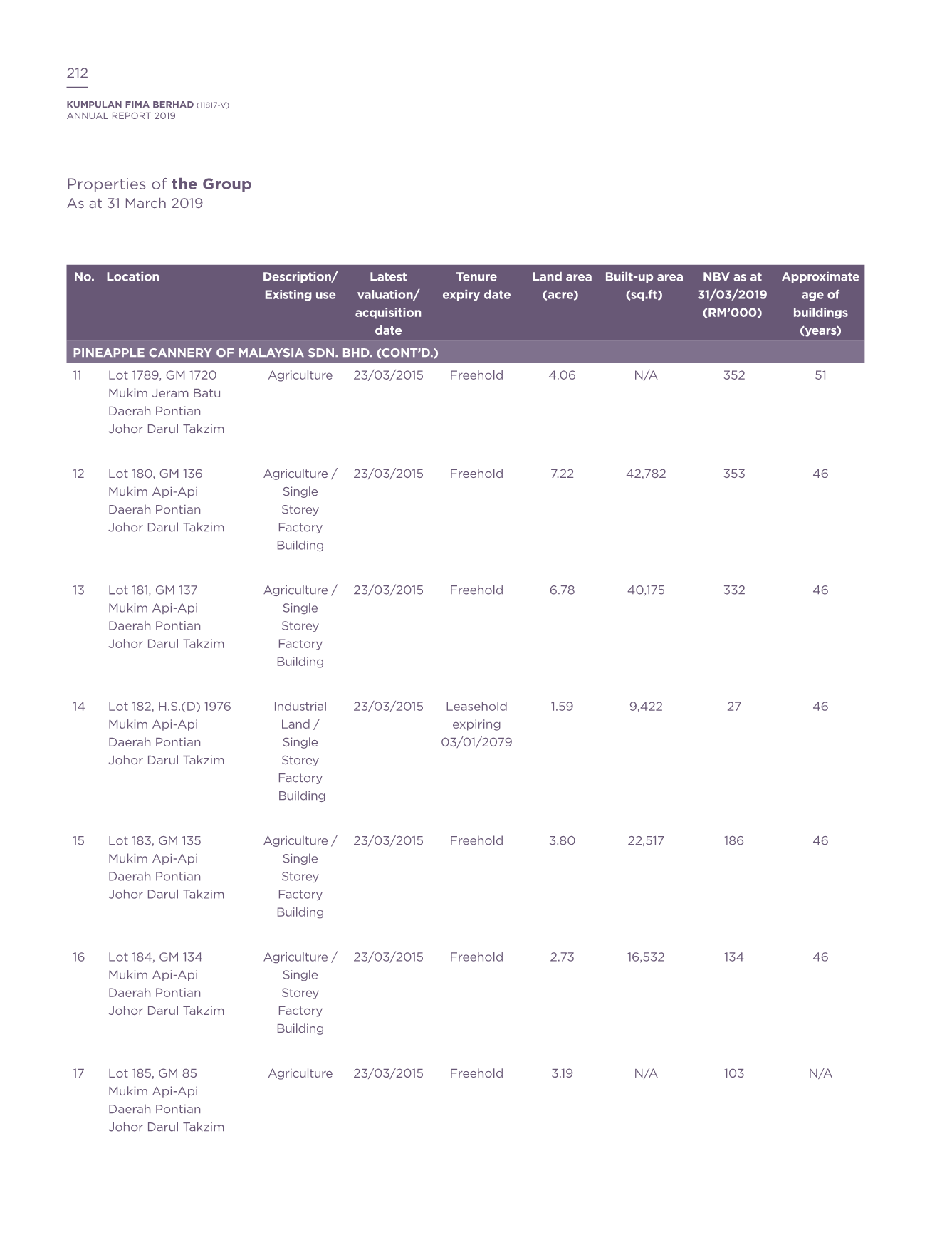 212

KUMPULAN FIMA BERHAD (11817-V)
ANNUAL REPORT 2019

Properties of the Group
As at 31 March 2019

| No. | Location | Description/ Existing use | Latest valuation/ acquisition date | Tenure expiry date | Land area (acre) | Built-up area (sq.ft) | NBV as at 31/03/2019 (RM'000) | Approximate age of buildings (years) |
|---|---|---|---|---|---|---|---|---|
| PINEAPPLE CANNERY OF MALAYSIA SDN. BHD. (CONT'D.) | | | | | | | | |
| 11 | Lot 1789, GM 1720 Mukim Jeram Batu Daerah Pontian Johor Darul Takzim | Agriculture | 23/03/2015 | Freehold | 4.06 | N/A | 352 | 51 |
| 12 | Lot 180, GM 136 Mukim Api-Api Daerah Pontian Johor Darul Takzim | Agriculture / Single Storey Factory Building | 23/03/2015 | Freehold | 7.22 | 42,782 | 353 | 46 |
| 13 | Lot 181, GM 137 Mukim Api-Api Daerah Pontian Johor Darul Takzim | Agriculture / Single Storey Factory Building | 23/03/2015 | Freehold | 6.78 | 40,175 | 332 | 46 |
| 14 | Lot 182, H.S.(D) 1976 Mukim Api-Api Daerah Pontian Johor Darul Takzim | Industrial Land / Single Storey Factory Building | 23/03/2015 | Leasehold expiring 03/01/2079 | 1.59 | 9,422 | 27 | 46 |
| 15 | Lot 183, GM 135 Mukim Api-Api Daerah Pontian Johor Darul Takzim | Agriculture / Single Storey Factory Building | 23/03/2015 | Freehold | 3.80 | 22,517 | 186 | 46 |
| 16 | Lot 184, GM 134 Mukim Api-Api Daerah Pontian Johor Darul Takzim | Agriculture / Single Storey Factory Building | 23/03/2015 | Freehold | 2.73 | 16,532 | 134 | 46 |
| 17 | Lot 185, GM 85 Mukim Api-Api Daerah Pontian Johor Darul Takzim | Agriculture | 23/03/2015 | Freehold | 3.19 | N/A | 103 | N/A |